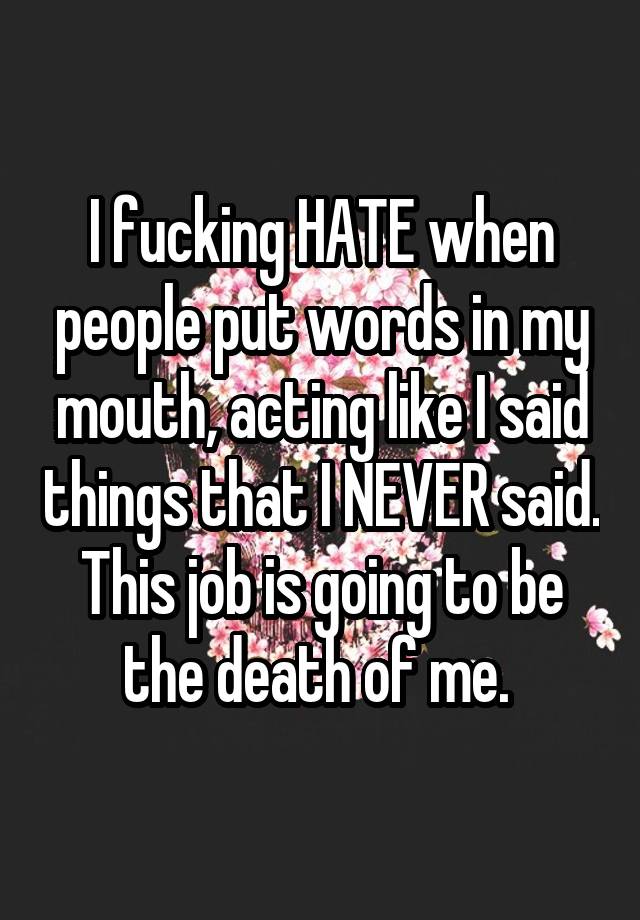 I fucking HATE when people put words in my mouth, acting like I said things that I NEVER said. This job is going to be the death of me.